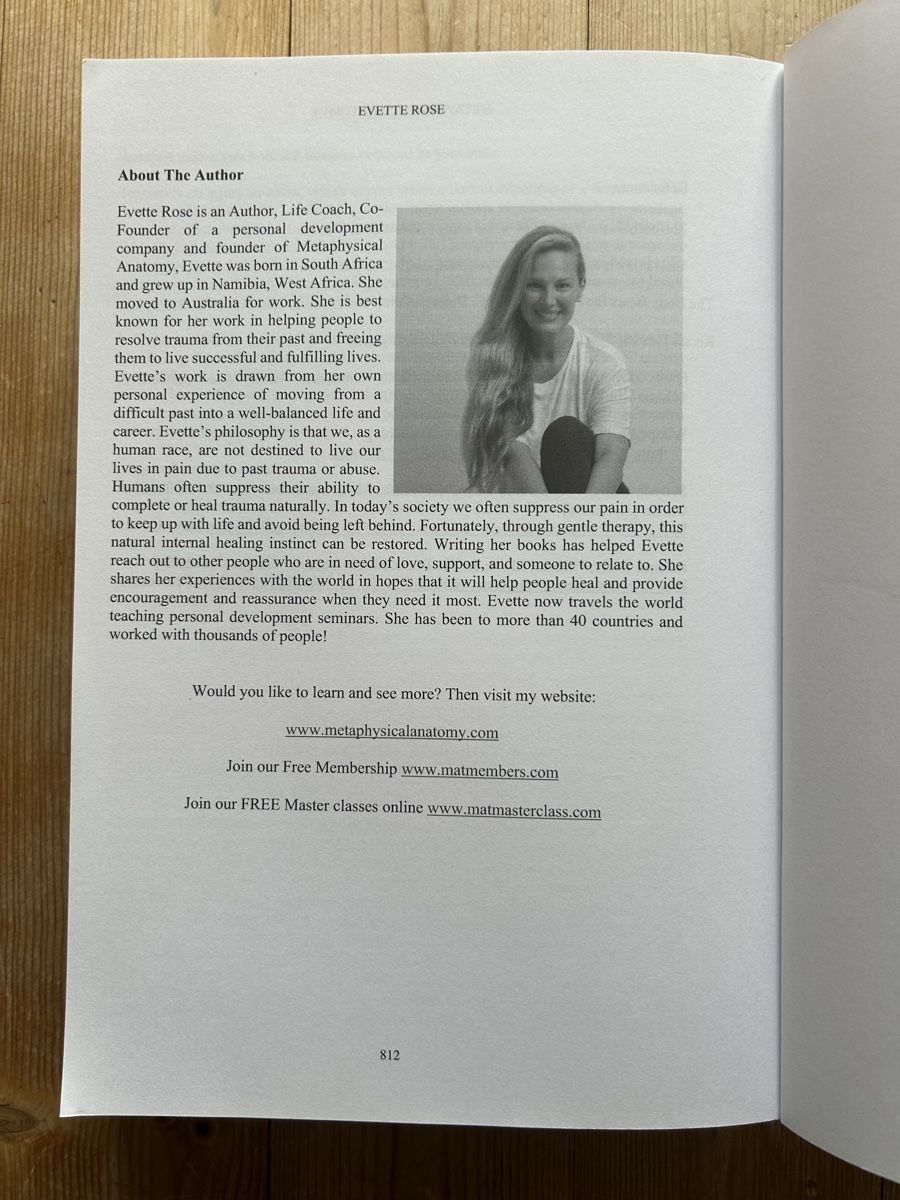 EVETTE ROSE

About The Author

Evette Rose is an Author, Life Coach, Co-Founder of a personal development company and founder of Metaphysical Anatomy, Evette was born in South Africa and grew up in Namibia, West Africa. She moved to Australia for work. She is best known for her work in helping people to resolve trauma from their past and freeing them to live successful and fulfilling lives. Evette's work is drawn from her own personal experience of moving from a difficult past into a well-balanced life and career. Evette's philosophy is that we, as a human race, are not destined to live our lives in pain due to past trauma or abuse. Humans often suppress their ability to complete or heal trauma naturally. In today's society we often suppress our pain in order to keep up with life and avoid being left behind. Fortunately, through gentle therapy, this natural internal healing instinct can be restored. Writing her books has helped Evette reach out to other people who are in need of love, support, and someone to relate to. She shares her experiences with the world in hopes that it will help people heal and provide encouragement and reassurance when they need it most. Evette now travels the world teaching personal development seminars. She has been to more than 40 countries and worked with thousands of people!

Would you like to learn and see more? Then visit my website:

www.metaphysicalanatomy.com

Join our Free Membership www.matmembers.com

Join our FREE Master classes online www.matmasterclass.com

812